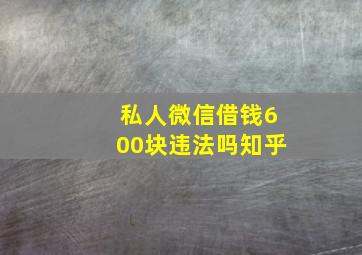 私人微信借钱600块违法吗知乎